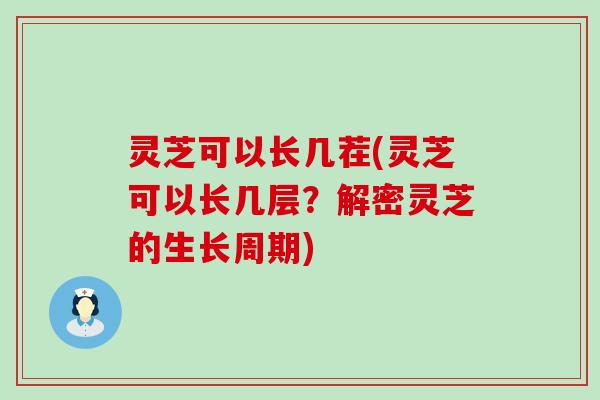 灵芝可以长几茬(灵芝可以长几层？解密灵芝的生长周期)